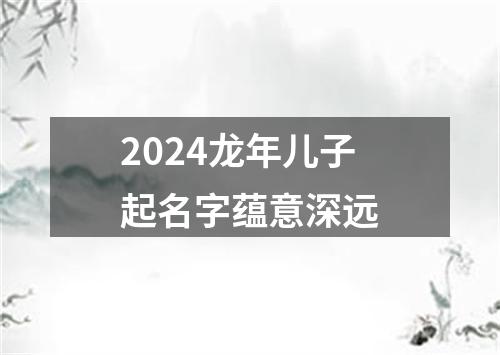 2024龙年儿子
起名字蕴意深远